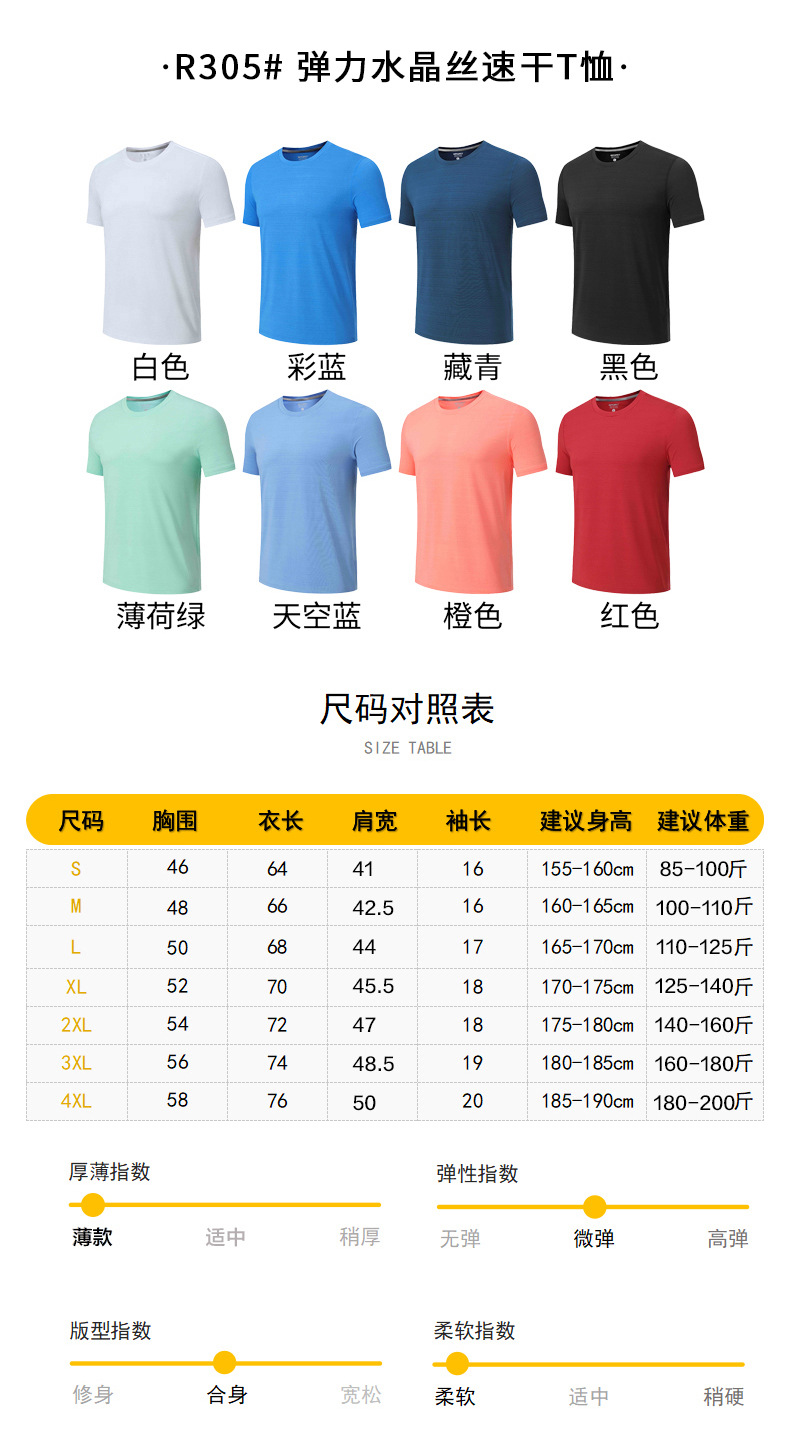 ·R305# 弹力水晶丝速干T恤·

白色 彩蓝 藏青 黑色

薄荷绿 天空蓝 橙色 红色

尺码对照表

SIZE TABLE

| 尺码 | 胸围 | 衣长 | 肩宽 | 袖长 | 建议身高 | 建议体重 |
|---|---|---|---|---|---|---|
| S | 46 | 64 | 41 | 16 | 155-160cm | 85-100斤 |
| M | 48 | 66 | 42.5 | 16 | 160-165cm | 100-110斤 |
| L | 50 | 68 | 44 | 17 | 165-170cm | 110-125斤 |
| XL | 52 | 70 | 45.5 | 18 | 170-175cm | 125-140斤 |
| 2XL | 54 | 72 | 47 | 18 | 175-180cm | 140-160斤 |
| 3XL | 56 | 74 | 48.5 | 19 | 180-185cm | 160-180斤 |
| 4XL | 58 | 76 | 50 | 20 | 185-190cm | 180-200斤 |

厚薄指数

薄款 适中 稍厚

弹性指数

无弹 微弹 高弹

版型指数

修身 合身 宽松

柔软指数

柔软 适中 稍硬